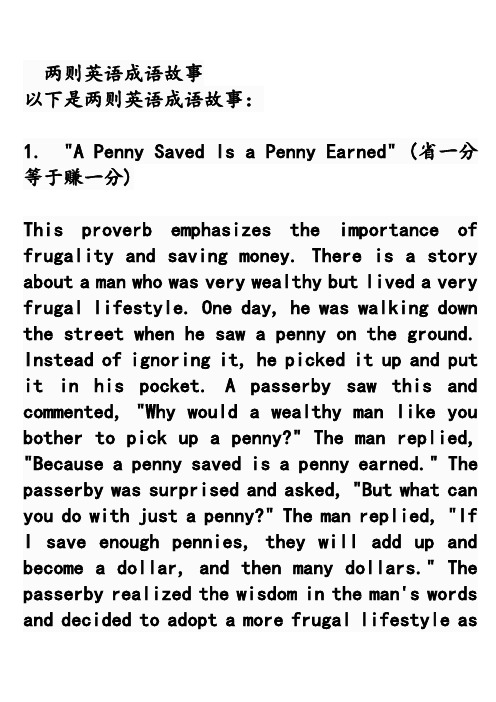 两则英语成语故事
以下是两则英语成语故事：

1. "A Penny Saved Is a Penny Earned" (省一分等于赚一分)

This proverb emphasizes the importance of frugality and saving money. There is a story about a man who was very wealthy but lived a very frugal lifestyle. One day, he was walking down the street when he saw a penny on the ground. Instead of ignoring it, he picked it up and put it in his pocket. A passerby saw this and commented, "Why would a wealthy man like you bother to pick up a penny?" The man replied, "Because a penny saved is a penny earned." The passerby was surprised and asked, "But what can you do with just a penny?" The man replied, "If I save enough pennies, they will add up and become a dollar, and then many dollars." The passerby realized the wisdom in the man's words and decided to adopt a more frugal lifestyle as